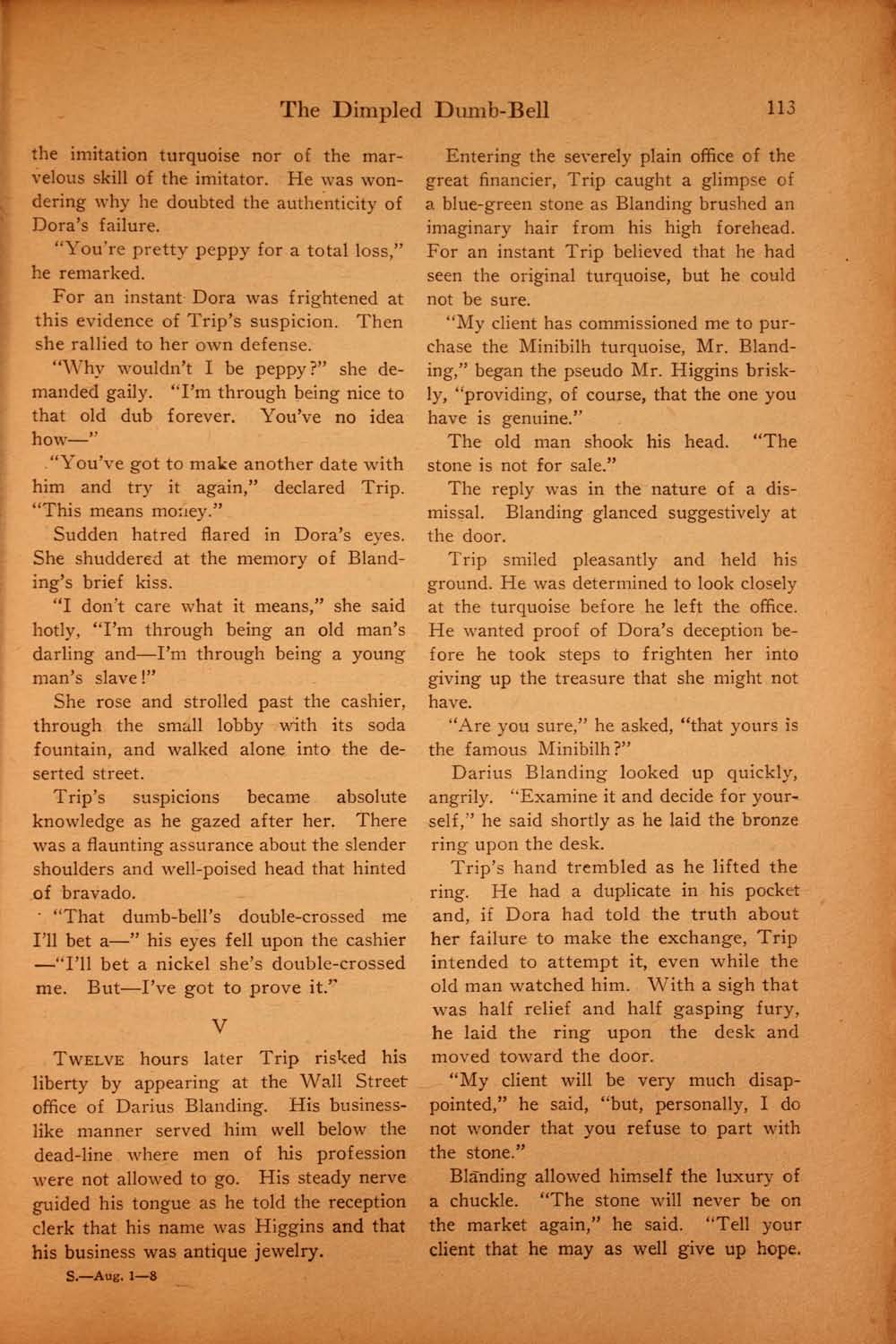 The Dimpled Dumb-Bell 113

the imitation turquoise nor of the marvelous skill of the imitator. He was wondering why he doubted the authenticity of Dora's failure.

"You're pretty peppy for a total loss," he remarked.

For an instant Dora was frightened at this evidence of Trip's suspicion. Then she rallied to her own defense.

"Why wouldn't I be peppy?" she demanded gaily. "I'm through being nice to that old dub forever. You've no idea how—"

"You've got to make another date with him and try it again," declared Trip. "This means money."

Sudden hatred flared in Dora's eyes. She shuddered at the memory of Blanding's brief kiss.

"I don't care what it means," she said hotly, "I'm through being an old man's darling and—I'm through being a young man's slave!"

She rose and strolled past the cashier, through the small lobby with its soda fountain, and walked alone into the deserted street.

Trip's suspicions became absolute knowledge as he gazed after her. There was a flaunting assurance about the slender shoulders and well-poised head that hinted of bravado.

"That dumb-bell's double-crossed me I'll bet a—" his eyes fell upon the cashier —"I'll bet a nickel she's double-crossed me. But—I've got to prove it."

V

TWELVE hours later Trip risked his liberty by appearing at the Wall Street office of Darius Blanding. His businesslike manner served him well below the dead-line where men of his profession were not allowed to go. His steady nerve guided his tongue as he told the reception clerk that his name was Higgins and that his business was antique jewelry.

S.—Aug. 1—8

Entering the severely plain office of the great financier, Trip caught a glimpse of a blue-green stone as Blanding brushed an imaginary hair from his high forehead. For an instant Trip believed that he had seen the original turquoise, but he could not be sure.

"My client has commissioned me to purchase the Minibilh turquoise, Mr. Blanding," began the pseudo Mr. Higgins briskly, "providing, of course, that the one you have is genuine."

The old man shook his head. "The stone is not for sale."

The reply was in the nature of a dismissal. Blanding glanced suggestively at the door.

Trip smiled pleasantly and held his ground. He was determined to look closely at the turquoise before he left the office. He wanted proof of Dora's deception before he took steps to frighten her into giving up the treasure that she might not have.

"Are you sure," he asked, "that yours is the famous Minibilh?"

Darius Blanding looked up quickly, angrily. "Examine it and decide for yourself," he said shortly as he laid the bronze ring upon the desk.

Trip's hand trembled as he lifted the ring. He had a duplicate in his pocket and, if Dora had told the truth about her failure to make the exchange, Trip intended to attempt it, even while the old man watched him. With a sigh that was half relief and half gasping fury, he laid the ring upon the desk and moved toward the door.

"My client will be very much disappointed," he said, "but, personally, I do not wonder that you refuse to part with the stone."

Blanding allowed himself the luxury of a chuckle. "The stone will never be on the market again," he said. "Tell your client that he may as well give up hope.